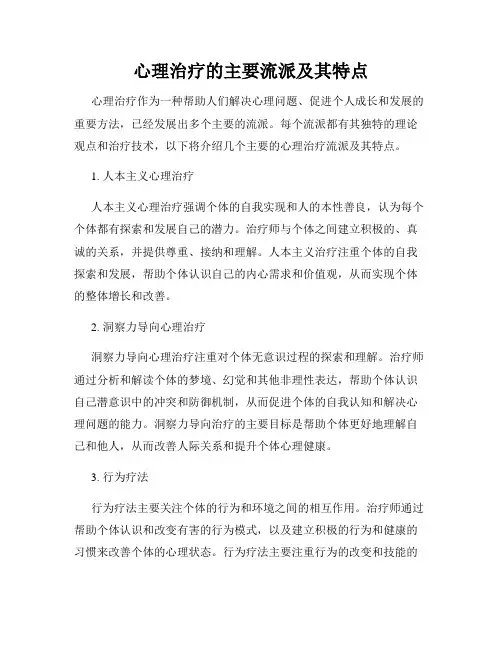 心理治疗的主要流派及其特点

心理治疗作为一种帮助人们解决心理问题、促进个人成长和发展的重要方法，已经发展出多个主要的流派。每个流派都有其独特的理论观点和治疗技术，以下将介绍几个主要的心理治疗流派及其特点。

1. 人本主义心理治疗

人本主义心理治疗强调个体的自我实现和人的本性善良，认为每个个体都有探索和发展自己的潜力。治疗师与个体之间建立积极的、真诚的关系，并提供尊重、接纳和理解。人本主义治疗注重个体的自我探索和发展，帮助个体认识自己的内心需求和价值观，从而实现个体的整体增长和改善。

2. 洞察力导向心理治疗

洞察力导向心理治疗注重对个体无意识过程的探索和理解。治疗师通过分析和解读个体的梦境、幻觉和其他非理性表达，帮助个体认识自己潜意识中的冲突和防御机制，从而促进个体的自我认知和解决心理问题的能力。洞察力导向治疗的主要目标是帮助个体更好地理解自己和他人，从而改善人际关系和提升个体心理健康。

3. 行为疗法

行为疗法主要关注个体的行为和环境之间的相互作用。治疗师通过帮助个体认识和改变有害的行为模式，以及建立积极的行为和健康的习惯来改善个体的心理状态。行为疗法主要注重行为的改变和技能的